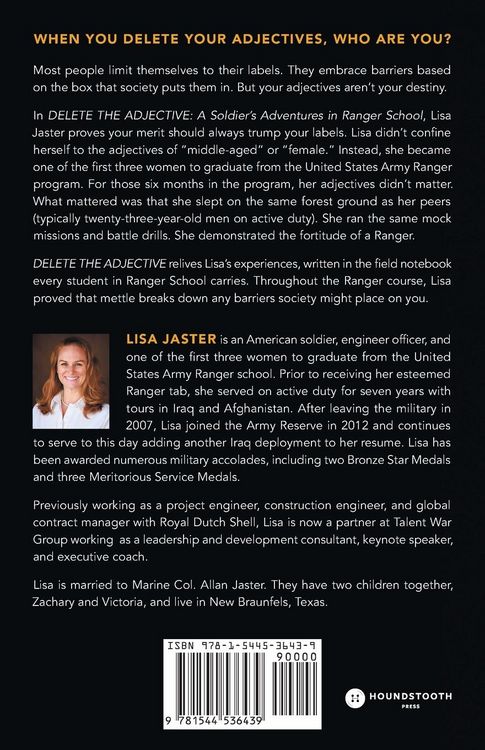 WHEN YOU DELETE YOUR ADJECTIVES, WHO ARE YOU?

Most people limit themselves to their labels. They embrace barriers based on the box that society puts them in. But your adjectives aren't your destiny.

In DELETE THE ADJECTIVE: A Soldier's Adventures in Ranger School, Lisa Jaster proves your merit should always trump your labels. Lisa didn't confine herself to the adjectives of "middle-aged" or "female." Instead, she became one of the first three women to graduate from the United States Army Ranger program. For those six months in the program, her adjectives didn't matter. What mattered was that she slept on the same forest ground as her peers (typically twenty-three-year-old men on active duty). She ran the same mock missions and battle drills. She demonstrated the fortitude of a Ranger.

DELETE THE ADJECTIVE relives Lisa's experiences, written in the field notebook every student in Ranger School carries. Throughout the Ranger course, Lisa proved that mettle breaks down any barriers society might place on you.

LISA JASTER is an American soldier, engineer officer, and one of the first three women to graduate from the United States Army Ranger school. Prior to receiving her esteemed Ranger tab, she served on active duty for seven years with tours in Iraq and Afghanistan. After leaving the military in 2007, Lisa joined the Army Reserve in 2012 and continues to serve to this day adding another Iraq deployment to her resume. Lisa has been awarded numerous military accolades, including two Bronze Star Medals and three Meritorious Service Medals.

Previously working as a project engineer, construction engineer, and global contract manager with Royal Dutch Shell, Lisa is now a partner at Talent War Group working as a leadership and development consultant, keynote speaker, and executive coach.

Lisa is married to Marine Col. Allan Jaster. They have two children together, Zachary and Victoria, and live in New Braunfels, Texas.

ISBN 978-1-5445-3643-9
90000
9 781544 536439

HOUNDSTOOTH
PRESS